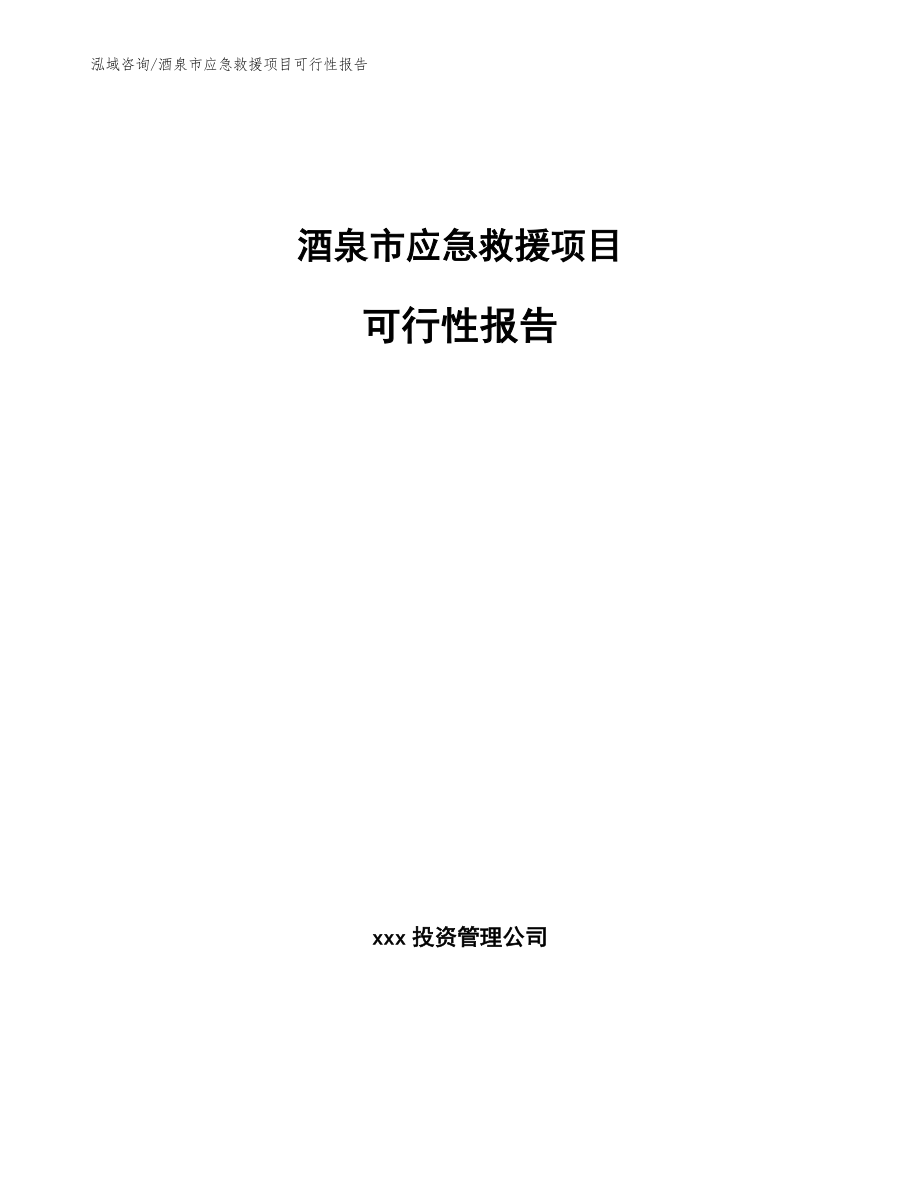 泓域咨询/酒泉市应急救援项目可行性报告

酒泉市应急救援项目

可行性报告

xxx 投资管理公司